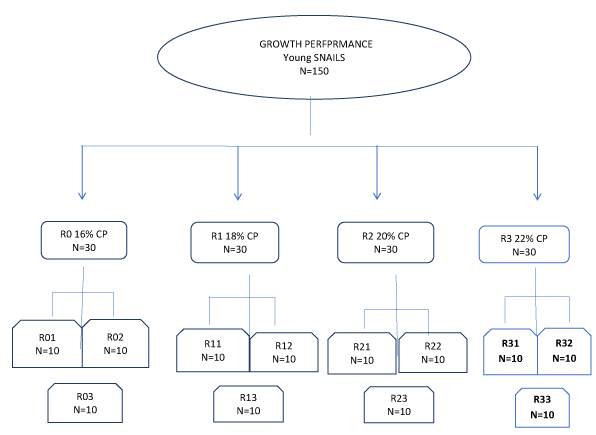 GROWTH PERFPRMANCE
Young SNAILS
N=150

R0 16% CP
N=30

R1 18% CP
N=30

R2 20% CP
N=30

R3 22% CP
N=30

R01
N=10

R02
N=10

R11
N=10

R12
N=10

R21
N=10

R22
N=10

R31
N=10

R32
N=10

R03
N=10

R13
N=10

R23
N=10

R33
N=10